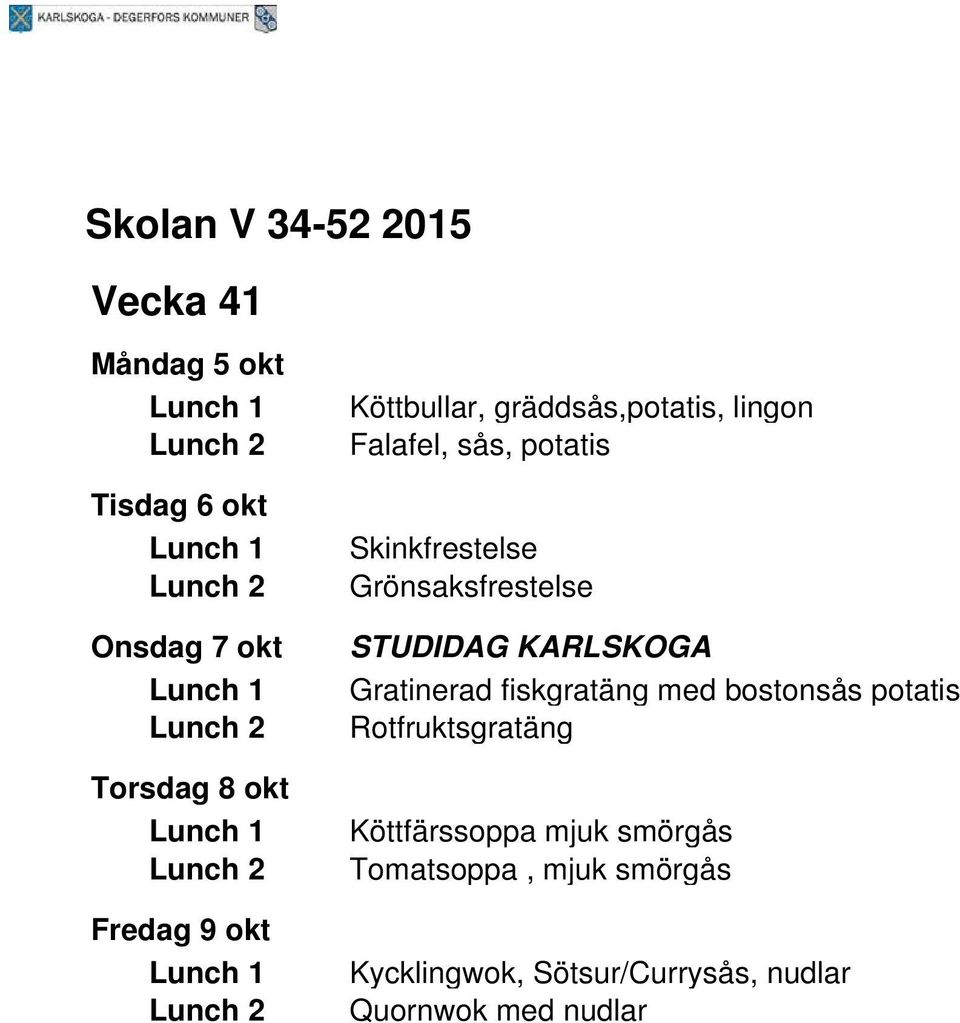 KARLSKOGA - DEGERFORS KOMMUNER

Skolan V 34-52 2015

Vecka 41

Måndag 5 okt
Lunch 1 Köttbullar, gräddsås,potatis, lingon
Lunch 2 Falafel, sås, potatis

Tisdag 6 okt
Lunch 1 Skinkfrestelse
Lunch 2 Grönsaksfrestelse

Onsdag 7 okt STUDIDAG KARLSKOGA
Lunch 1 Gratinerad fiskgratäng med bostonsås potatis
Lunch 2 Rotfruktsgratäng

Torsdag 8 okt
Lunch 1 Köttfärssoppa mjuk smörgås
Lunch 2 Tomatsoppa , mjuk smörgås

Fredag 9 okt
Lunch 1 Kycklingwok, Sötsur/Currysås, nudlar
Lunch 2 Quornwok med nudlar